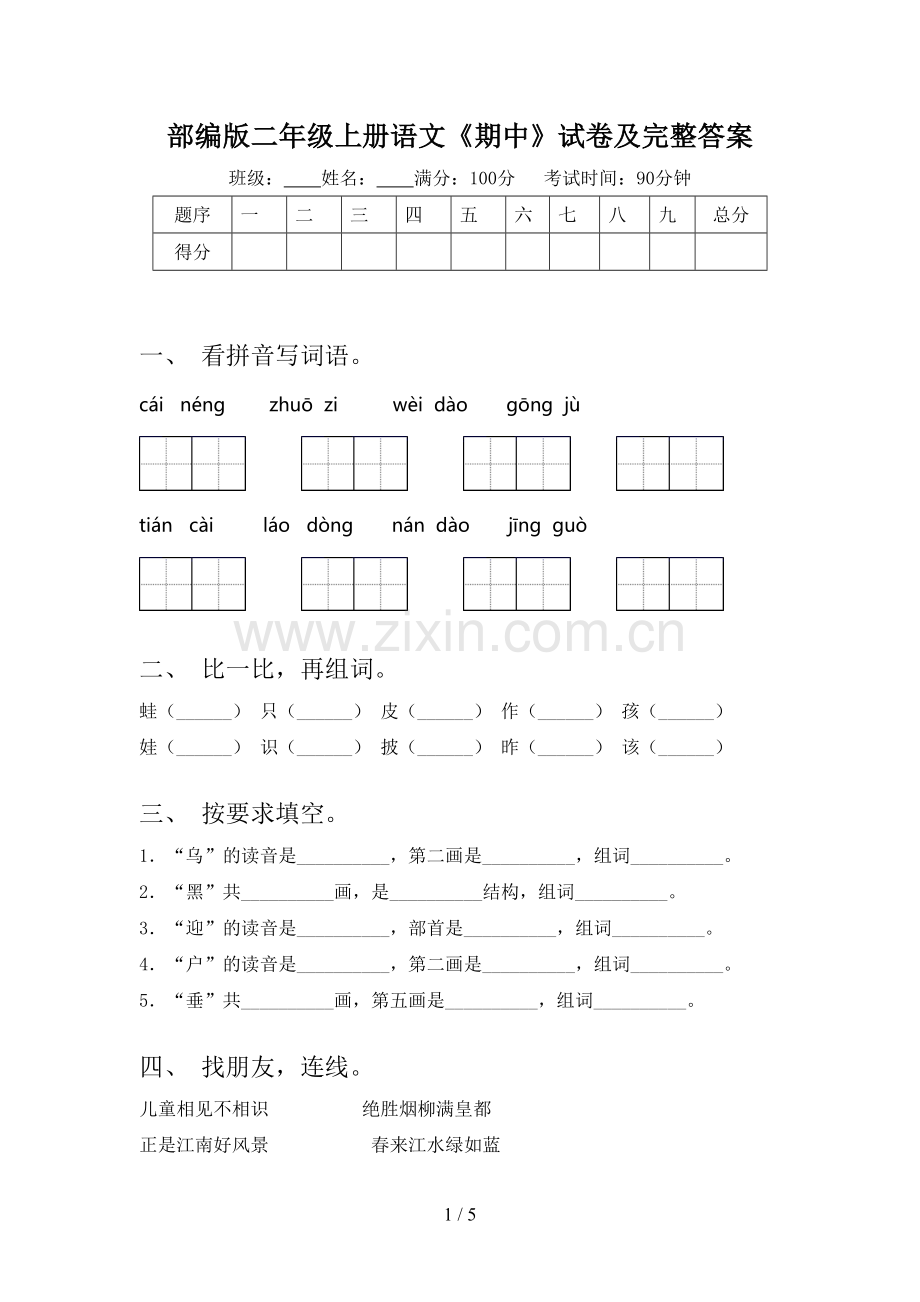 部编版二年级上册语文《期中》试卷及完整答案

班级：____姓名：____满分：100分　考试时间：90分钟

| 题序 | 一 | 二 | 三 | 四 | 五 | 六 | 七 | 八 | 九 | 总分 |
|---|---|---|---|---|---|---|---|---|---|---|
| 得分 | | | | | | | | | | |

一、 看拼音写词语。

cái néng　zhuō zi　wèi dào　gōng jù

tián cài　láo dòng　nán dào　jīng guò

www.zixin.com.cn

二、 比一比，再组词。

蛙（______） 只（______） 皮（______） 作（______） 孩（______）

娃（______） 识（______） 披（______） 昨（______） 该（______）

三、 按要求填空。

1. “乌”的读音是__________，第二画是__________，组词__________。

2. “黑”共__________画，是__________结构，组词__________。

3. “迎”的读音是__________，部首是__________，组词__________。

4. “户”的读音是__________，第二画是__________，组词__________。

5. “垂”共__________画，第五画是__________，组词__________。

四、 找朋友，连线。

儿童相见不相识　绝胜烟柳满皇都

正是江南好风景　春来江水绿如蓝

1 / 5